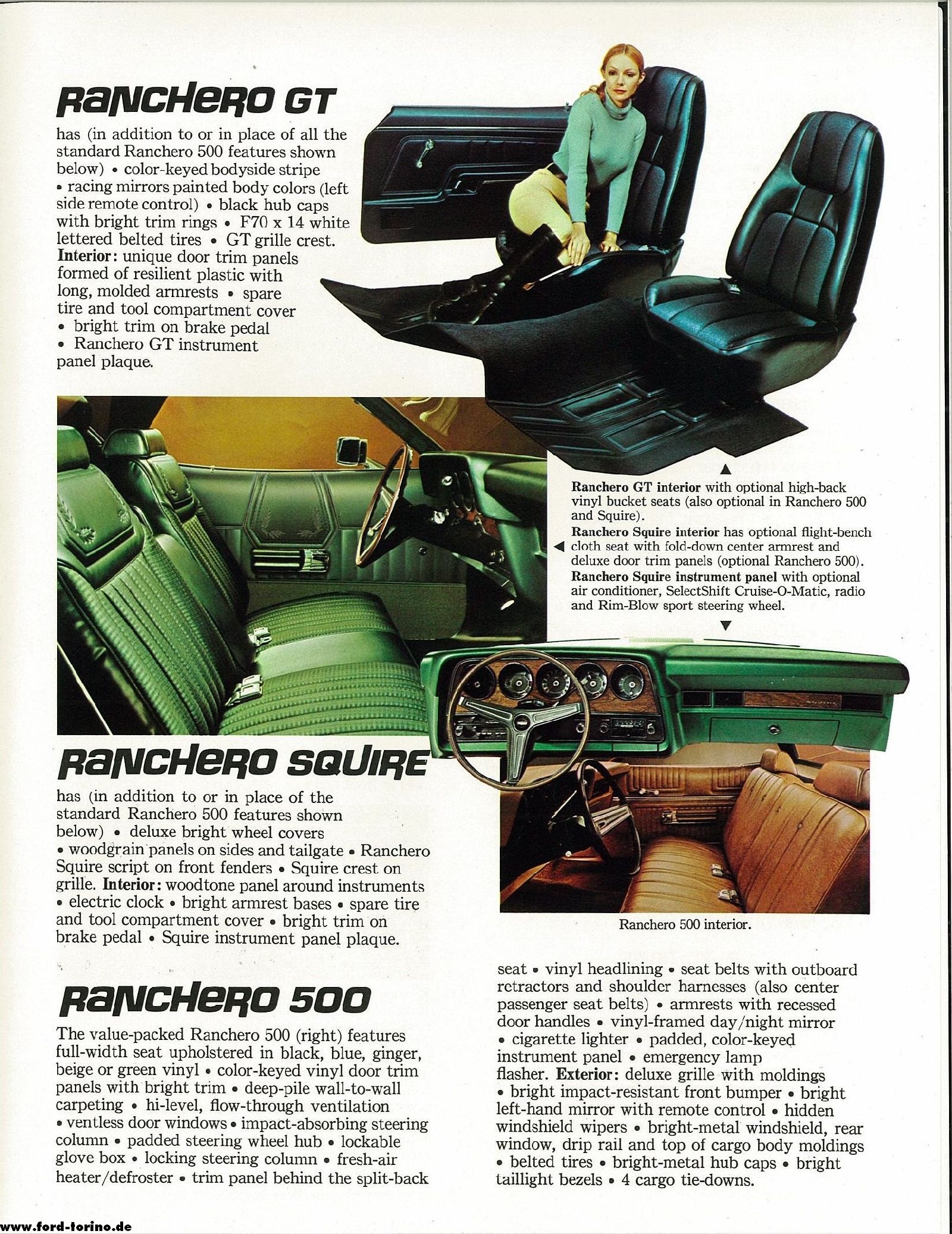 RANCHERO GT

has (in addition to or in place of all the standard Ranchero 500 features shown below) • color-keyed bodyside stripe • racing mirrors painted body colors (left side remote control) • black hub caps with bright trim rings • F70 x 14 white lettered belted tires • GT grille crest. **Interior:** unique door trim panels formed of resilient plastic with long, molded armrests • spare tire and tool compartment cover • bright trim on brake pedal • Ranchero GT instrument panel plaque.

▲
**Ranchero GT interior** with optional high-back vinyl bucket seats (also optional in Ranchero 500 and Squire).
◀ **Ranchero Squire interior** has optional flight-bench cloth seat with fold-down center armrest and deluxe door trim panels (optional Ranchero 500).
**Ranchero Squire instrument panel** with optional air conditioner, SelectShift Cruise-O-Matic, radio and Rim-Blow sport steering wheel.
▼

RANCHERO SQUIRE

has (in addition to or in place of the standard Ranchero 500 features shown below) • deluxe bright wheel covers • woodgrain panels on sides and tailgate • Ranchero Squire script on front fenders • Squire crest on grille. **Interior:** woodtone panel around instruments • electric clock • bright armrest bases • spare tire and tool compartment cover • bright trim on brake pedal • Squire instrument panel plaque.

Ranchero 500 interior.

RANCHERO 500

The value-packed Ranchero 500 (right) features full-width seat upholstered in black, blue, ginger, beige or green vinyl • color-keyed vinyl door trim panels with bright trim • deep-pile wall-to-wall carpeting • hi-level, flow-through ventilation • ventless door windows • impact-absorbing steering column • padded steering wheel hub • lockable glove box • locking steering column • fresh-air heater/defroster • trim panel behind the split-back seat • vinyl headlining • seat belts with outboard retractors and shoulder harnesses (also center passenger seat belts) • armrests with recessed door handles • vinyl-framed day/night mirror • cigarette lighter • padded, color-keyed instrument panel • emergency lamp flasher. **Exterior:** deluxe grille with moldings • bright impact-resistant front bumper • bright left-hand mirror with remote control • hidden windshield wipers • bright-metal windshield, rear window, drip rail and top of cargo body moldings • belted tires • bright-metal hub caps • bright taillight bezels • 4 cargo tie-downs.

www.ford-torino.de